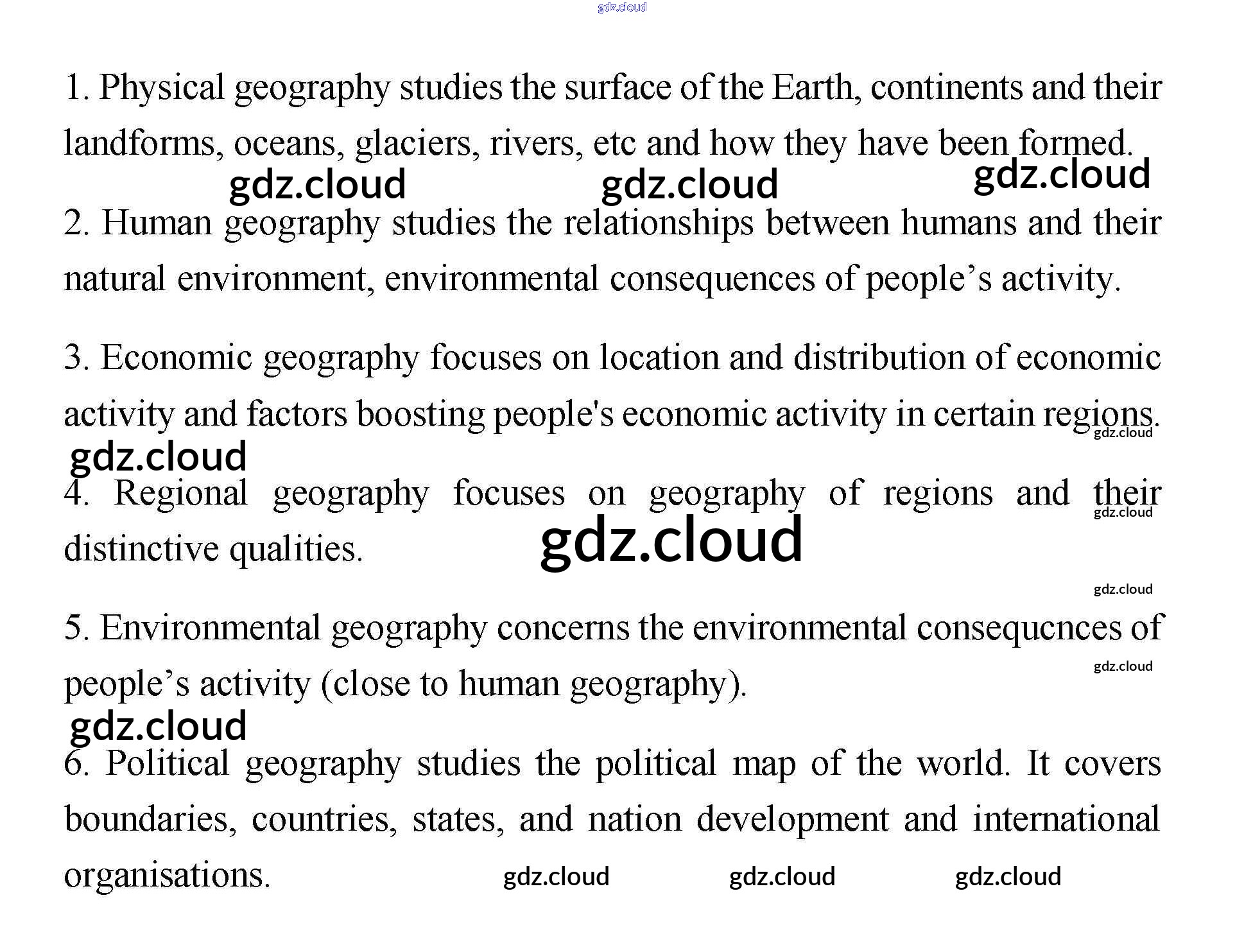 1. Physical geography studies the surface of the Earth, continents and their landforms, oceans, glaciers, rivers, etc and how they have been formed.

2. Human geography studies the relationships between humans and their natural environment, environmental consequences of people's activity.

3. Economic geography focuses on location and distribution of economic activity and factors boosting people's economic activity in certain regions.

4. Regional geography focuses on geography of regions and their distinctive qualities.

5. Environmental geography concerns the environmental consequcnces of people's activity (close to human geography).

6. Political geography studies the political map of the world. It covers boundaries, countries, states, and nation development and international organisations.

gdz.cloud